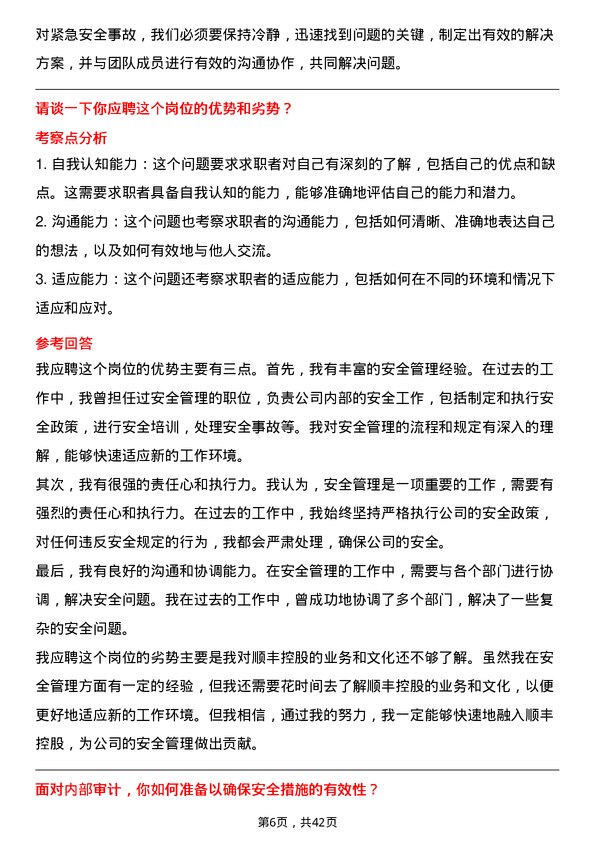 对紧急安全事故，我们必须要保持冷静，迅速找到问题的关键，制定出有效的解决方案，并与团队成员进行有效的沟通协作，共同解决问题。

请谈一下你应聘这个岗位的优势和劣势？

考察点分析

1. 自我认知能力：这个问题要求求职者对自己有深刻的了解，包括自己的优点和缺点。这需要求职者具备自我认知的能力，能够准确地评估自己的能力和潜力。

2. 沟通能力：这个问题也考察求职者的沟通能力，包括如何清晰、准确地表达自己的想法，以及如何有效地与他人交流。

3. 适应能力：这个问题还考察求职者的适应能力，包括如何在不同的环境和情况下适应和应对。

参考回答

我应聘这个岗位的优势主要有三点。首先，我有丰富的安全管理经验。在过去的工作中，我曾担任过安全管理的职位，负责公司内部的安全工作，包括制定和执行安全政策，进行安全培训，处理安全事故等。我对安全管理的流程和规定有深入的理解，能够快速适应新的工作环境。

其次，我有很强的责任心和执行力。我认为，安全管理是一项重要的工作，需要有强烈的责任心和执行力。在过去的工作中，我始终坚持严格执行公司的安全政策，对任何违反安全规定的行为，我都会严肃处理，确保公司的安全。

最后，我有良好的沟通和协调能力。在安全管理的工作中，需要与各个部门进行协调，解决安全问题。我在过去的工作中，曾成功地协调了多个部门，解决了一些复杂的安全问题。

我应聘这个岗位的劣势主要是我对顺丰控股的业务和文化还不够了解。虽然我在安全管理方面有一定的经验，但我还需要花时间去了解顺丰控股的业务和文化，以便更好地适应新的工作环境。但我相信，通过我的努力，我一定能够快速地融入顺丰控股，为公司的安全管理做出贡献。

面对内部审计，你如何准备以确保安全措施的有效性？

第6页，共42页